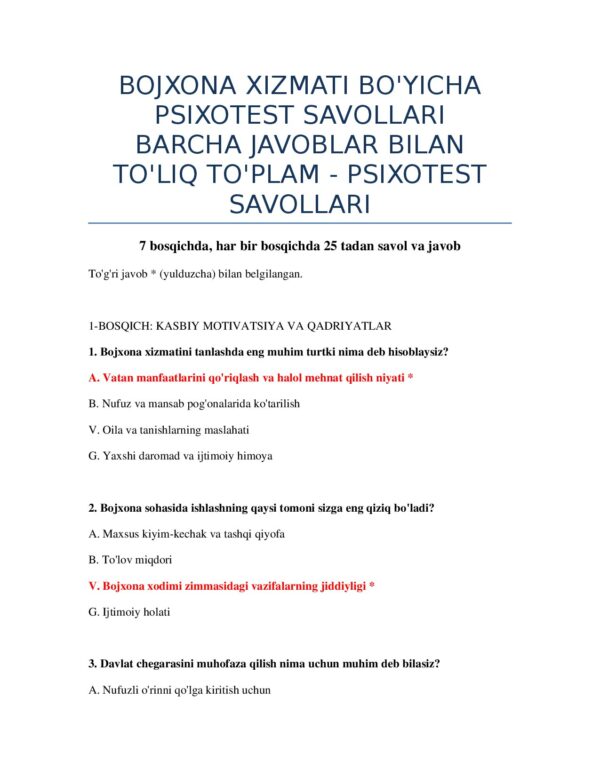 BOJXONA XIZMATI BO'YICHA PSIXOTEST SAVOLLARI BARCHA JAVOBLAR BILAN TO'LIQ TO'PLAM - PSIXOTEST SAVOLLARI

7 bosqichda, har bir bosqichda 25 tadan savol va javob

To'g'ri javob * (yulduzcha) bilan belgilangan.

1-BOSQICH: KASBIY MOTIVATSIYA VA QADRIYATLAR

1. Bojxona xizmatini tanlashda eng muhim turtki nima deb hisoblaysiz?

A. Vatan manfaatlarini qo'riqlash va halol mehnat qilish niyati *

B. Nufuz va mansab pog'onalarida ko'tarilish

V. Oila va tanishlarning maslahati

G. Yaxshi daromad va ijtimoiy himoya

2. Bojxona sohasida ishlashning qaysi tomoni sizga eng qiziq bo'ladi?

A. Maxsus kiyim-kechak va tashqi qiyofa

B. To'lov miqdori

V. Bojxona xodimi zimmasidagi vazifalarning jiddiyligi *

G. Ijtimoiy holati

3. Davlat chegarasini muhofaza qilish nima uchun muhim deb bilasiz?

A. Nufuzli o'rinni qo'lga kiritish uchun